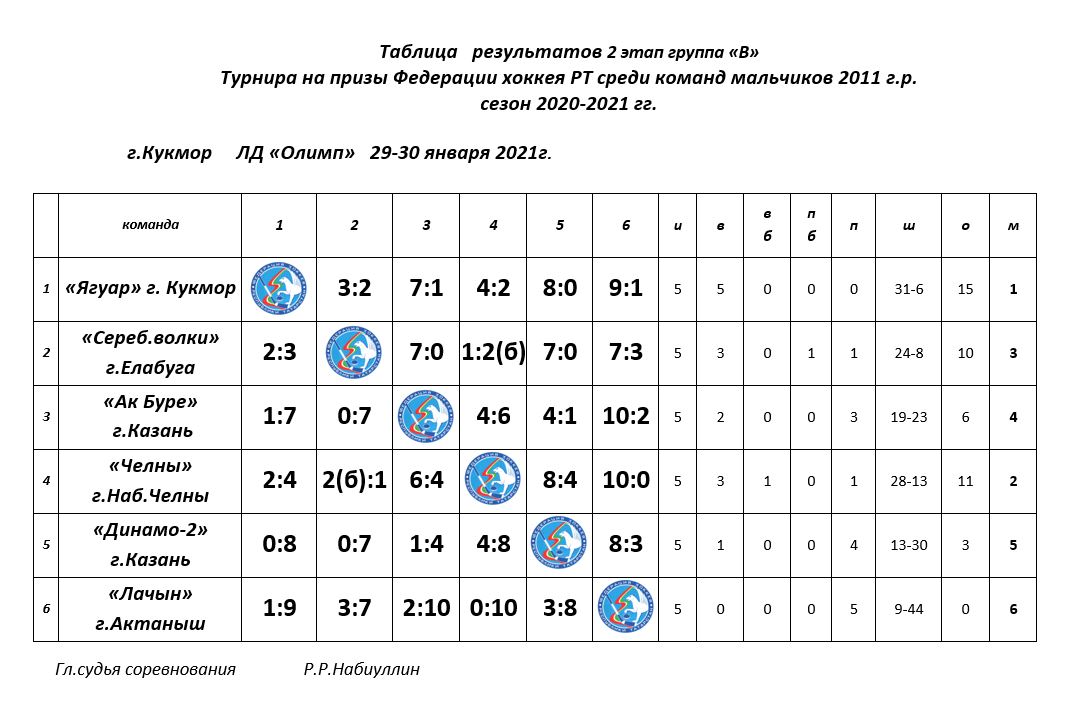 Таблица результатов 2 этап группа «В»
Турнира на призы Федерации хоккея РТ среди команд мальчиков 2011 г.р.
сезон 2020-2021 гг.

г.Кукмор ЛД «Олимп» 29-30 января 2021г.

| | команда | 1 | 2 | 3 | 4 | 5 | 6 | и | в | в б | п б | п | ш | о | м |
|---|---|---|---|---|---|---|---|---|---|---|---|---|---|---|---|
| 1 | «Ягуар» г. Кукмор | | 3:2 | 7:1 | 4:2 | 8:0 | 9:1 | 5 | 5 | 0 | 0 | 0 | 31-6 | 15 | 1 |
| 2 | «Сереб.волки» г.Елабуга | 2:3 | | 7:0 | 1:2(б) | 7:0 | 7:3 | 5 | 3 | 0 | 1 | 1 | 24-8 | 10 | 3 |
| 3 | «Ак Буре» г.Казань | 1:7 | 0:7 | | 4:6 | 4:1 | 10:2 | 5 | 2 | 0 | 0 | 3 | 19-23 | 6 | 4 |
| 4 | «Челны» г.Наб.Челны | 2:4 | 2(б):1 | 6:4 | | 8:4 | 10:0 | 5 | 3 | 1 | 0 | 1 | 28-13 | 11 | 2 |
| 5 | «Динамо-2» г.Казань | 0:8 | 0:7 | 1:4 | 4:8 | | 8:3 | 5 | 1 | 0 | 0 | 4 | 13-30 | 3 | 5 |
| 6 | «Лачын» г.Актаныш | 1:9 | 3:7 | 2:10 | 0:10 | 3:8 | | 5 | 0 | 0 | 0 | 5 | 9-44 | 0 | 6 |

Гл.судья соревнования Р.Р.Набиуллин